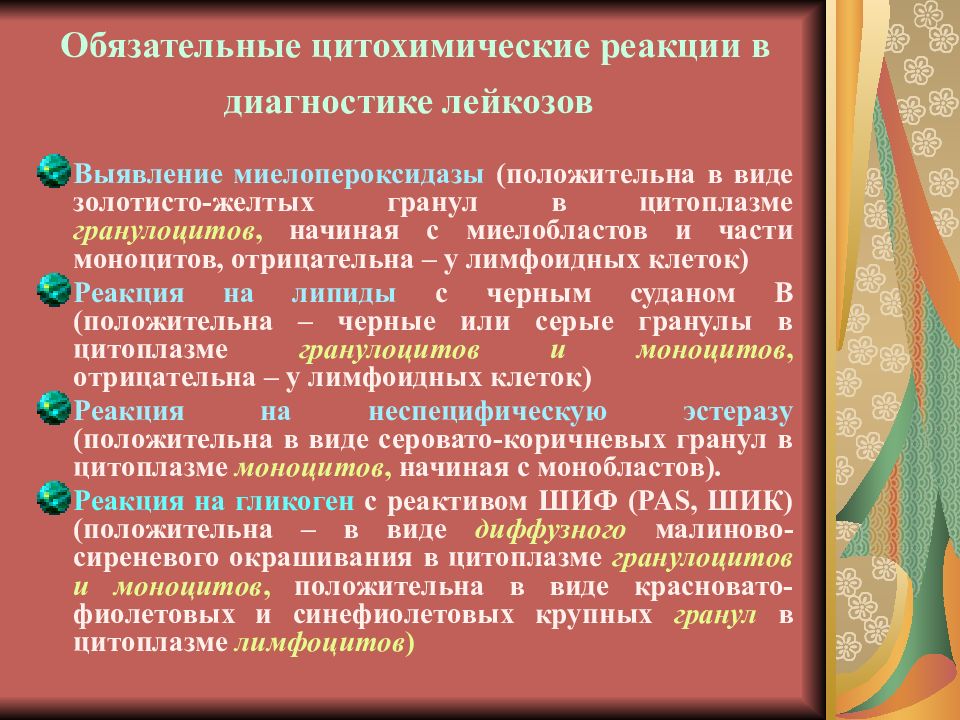 Обязательные цитохимические реакции в диагностике лейкозов

Выявление миелопероксидазы (положительна в виде золотисто-желтых гранул в цитоплазме гранулоцитов, начиная с миелобластов и части моноцитов, отрицательна – у лимфоидных клеток)

Реакция на липиды с черным суданом В (положительна – черные или серые гранулы в цитоплазме гранулоцитов и моноцитов, отрицательна – у лимфоидных клеток)

Реакция на неспецифическую эстеразу (положительна в виде серовато-коричневых гранул в цитоплазме моноцитов, начиная с монобластов).

Реакция на гликоген с реактивом ШИФ (PAS, ШИК) (положительна – в виде диффузного малиново-сиреневого окрашивания в цитоплазме гранулоцитов и моноцитов, положительна в виде красновато-фиолетовых и синефиолетовых крупных гранул в цитоплазме лимфоцитов)